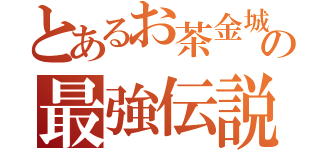 とあるお茶金城の
最強伝説